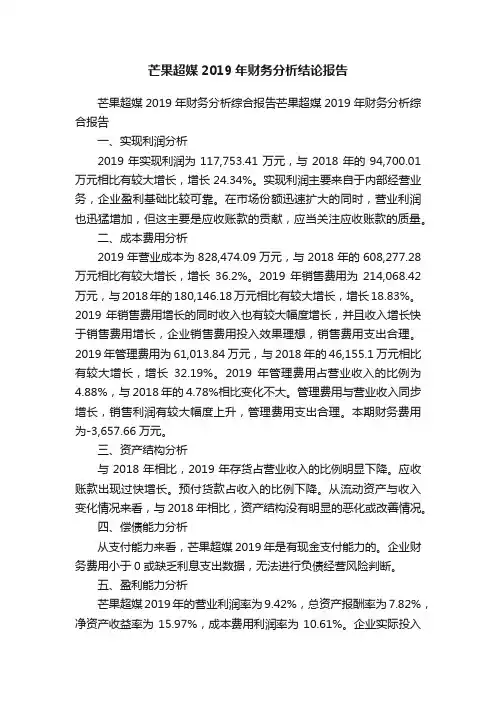 芒果超媒 2019 年财务分析结论报告

芒果超媒 2019 年财务分析综合报告芒果超媒 2019 年财务分析综合报告

一、实现利润分析

2019 年实现利润为 117,753.41 万元，与 2018 年的 94,700.01 万元相比有较大增长，增长 24.34%。实现利润主要来自于内部经营业务，企业盈利基础比较可靠。在市场份额迅速扩大的同时，营业利润也迅猛增加，但这主要是应收账款的贡献，应当关注应收账款的质量。

二、成本费用分析

2019 年营业成本为 828,474.09 万元，与 2018 年的 608,277.28 万元相比有较大增长，增长 36.2%。2019 年销售费用为 214,068.42 万元，与 2018 年的 180,146.18 万元相比有较大增长，增长 18.83%。2019 年销售费用增长的同时收入也有较大幅度增长，并且收入增长快于销售费用增长，企业销售费用投入效果理想，销售费用支出合理。2019 年管理费用为 61,013.84 万元，与 2018 年的 46,155.1 万元相比有较大增长，增长 32.19%。2019 年管理费用占营业收入的比例为 4.88%，与 2018 年的 4.78%相比变化不大。管理费用与营业收入同步增长，销售利润有较大幅度上升，管理费用支出合理。本期财务费用为-3,657.66 万元。

三、资产结构分析

与 2018 年相比，2019 年存货占营业收入的比例明显下降。应收账款出现过快增长。预付货款占收入的比例下降。从流动资产与收入变化情况来看，与 2018 年相比，资产结构没有明显的恶化或改善情况。

四、偿债能力分析

从支付能力来看，芒果超媒 2019 年是有现金支付能力的。企业财务费用小于 0 或缺乏利息支出数据，无法进行负债经营风险判断。

五、盈利能力分析

芒果超媒 2019 年的营业利润率为 9.42%，总资产报酬率为 7.82%，净资产收益率为 15.97%，成本费用利润率为 10.61%。企业实际投入